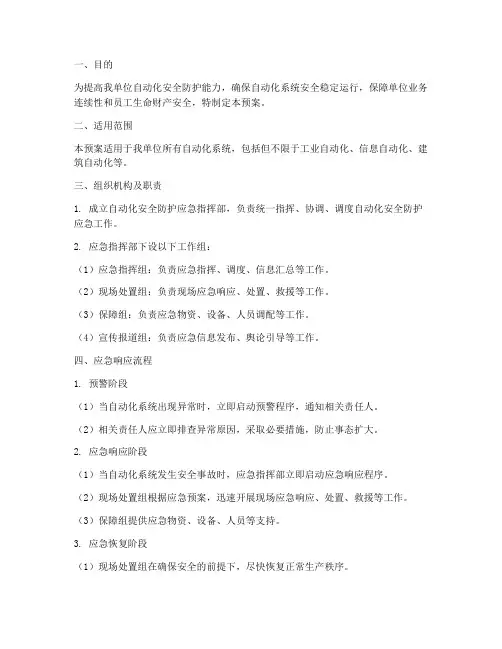 一、目的

为提高我单位自动化安全防护能力，确保自动化系统安全稳定运行，保障单位业务连续性和员工生命财产安全，特制定本预案。

二、适用范围

本预案适用于我单位所有自动化系统，包括但不限于工业自动化、信息自动化、建筑自动化等。

三、组织机构及职责

1. 成立自动化安全防护应急指挥部，负责统一指挥、协调、调度自动化安全防护应急工作。

2. 应急指挥部下设以下工作组：

（1）应急指挥组：负责应急指挥、调度、信息汇总等工作。

（2）现场处置组：负责现场应急响应、处置、救援等工作。

（3）保障组：负责应急物资、设备、人员调配等工作。

（4）宣传报道组：负责应急信息发布、舆论引导等工作。

四、应急响应流程

1. 预警阶段

（1）当自动化系统出现异常时，立即启动预警程序，通知相关责任人。

（2）相关责任人应立即排查异常原因，采取必要措施，防止事态扩大。

2. 应急响应阶段

（1）当自动化系统发生安全事故时，应急指挥部立即启动应急响应程序。

（2）现场处置组根据应急预案，迅速开展现场应急响应、处置、救援等工作。

（3）保障组提供应急物资、设备、人员等支持。

3. 应急恢复阶段

（1）现场处置组在确保安全的前提下，尽快恢复正常生产秩序。